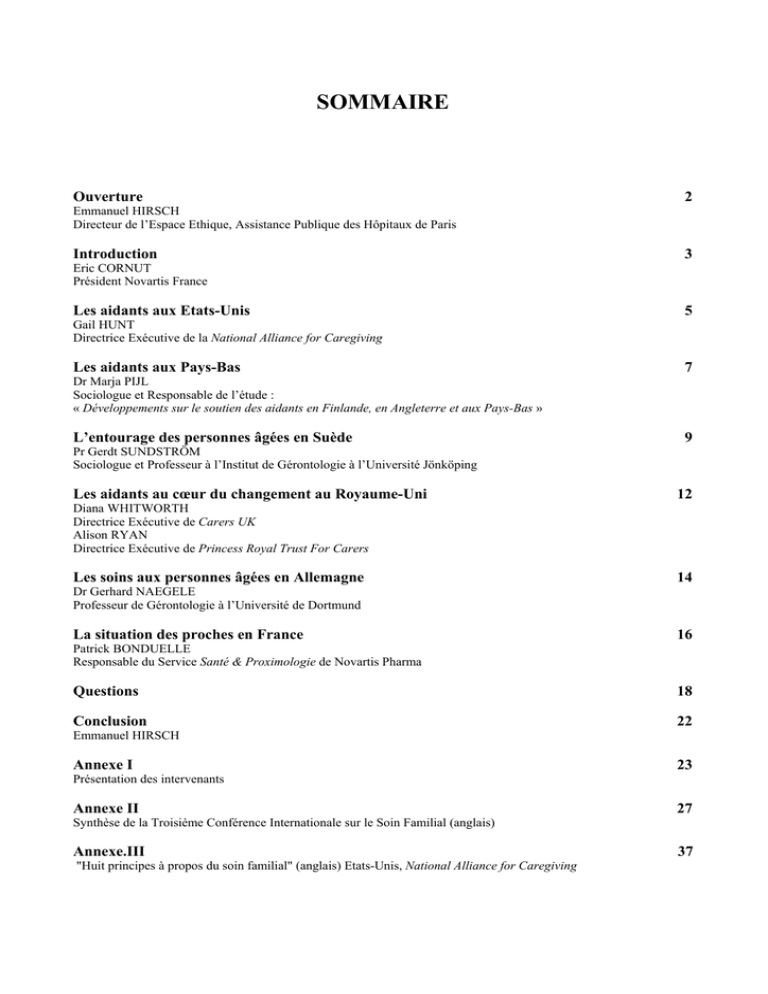 SOMMAIRE

Ouverture 2
Emmanuel HIRSCH
Directeur de l'Espace Ethique, Assistance Publique des Hôpitaux de Paris

Introduction 3
Eric CORNUT
Président Novartis France

Les aidants aux Etats-Unis 5
Gail HUNT
Directrice Exécutive de la National Alliance for Caregiving

Les aidants aux Pays-Bas 7
Dr Marja PIJL
Sociologue et Responsable de l'étude :
« Développements sur le soutien des aidants en Finlande, en Angleterre et aux Pays-Bas »

L'entourage des personnes âgées en Suède 9
Pr Gerdt SUNDSTRÖM
Sociologue et Professeur à l'Institut de Gérontologie à l'Université Jönköping

Les aidants au cœur du changement au Royaume-Uni 12
Diana WHITWORTH
Directrice Exécutive de Carers UK
Alison RYAN
Directrice Exécutive de Princess Royal Trust For Carers

Les soins aux personnes âgées en Allemagne 14
Dr Gerhard NAEGELE
Professeur de Gérontologie à l'Université de Dortmund

La situation des proches en France 16
Patrick BONDUELLE
Responsable du Service Santé & Proximologie de Novartis Pharma

Questions 18

Conclusion 22
Emmanuel HIRSCH

Annexe I 23
Présentation des intervenants

Annexe II 27
Synthèse de la Troisième Conférence Internationale sur le Soin Familial (anglais)

Annexe.III 37
"Huit principes à propos du soin familial" (anglais) Etats-Unis, National Alliance for Caregiving